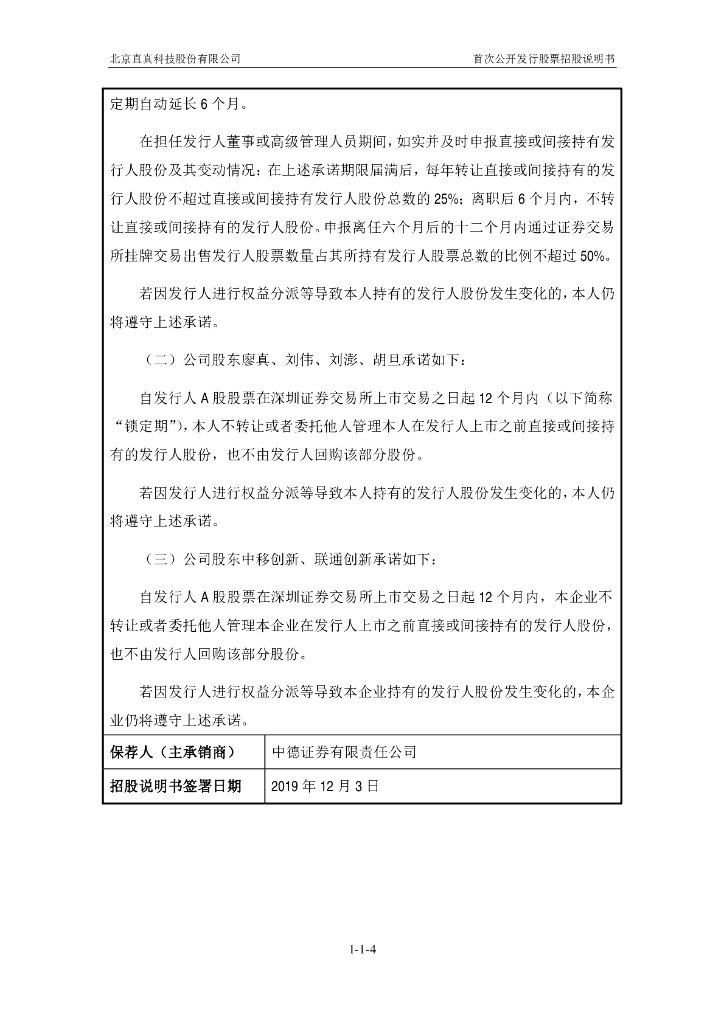 北京直真科技股份有限公司　　首次公开发行股票招股说明书

定期自动延长 6 个月。

在担任发行人董事或高级管理人员期间，如实并及时申报直接或间接持有发行人股份及其变动情况；在上述承诺期限届满后，每年转让直接或间接持有的发行人股份不超过直接或间接持有发行人股份总数的 25%；离职后 6 个月内，不转让直接或间接持有的发行人股份。申报离任六个月后的十二个月内通过证券交易所挂牌交易出售发行人股票数量占其所持有发行人股票总数的比例不超过 50%。

若因发行人进行权益分派等导致本人持有的发行人股份发生变化的，本人仍将遵守上述承诺。

（二）公司股东廖真、刘伟、刘澎、胡旦承诺如下：

自发行人 A 股股票在深圳证券交易所上市交易之日起 12 个月内（以下简称“锁定期”），本人不转让或者委托他人管理本人在发行人上市之前直接或间接持有的发行人股份，也不由发行人回购该部分股份。

若因发行人进行权益分派等导致本人持有的发行人股份发生变化的，本人仍将遵守上述承诺。

（三）公司股东中移创新、联通创新承诺如下：

自发行人 A 股股票在深圳证券交易所上市交易之日起 12 个月内，本企业不转让或者委托他人管理本企业在发行人上市之前直接或间接持有的发行人股份，也不由发行人回购该部分股份。

若因发行人进行权益分派等导致本企业持有的发行人股份发生变化的，本企业仍将遵守上述承诺。

| 保荐人（主承销商） | 中德证券有限责任公司 |
|---|---|
| 招股说明书签署日期 | 2019 年 12 月 3 日 |

1-1-4